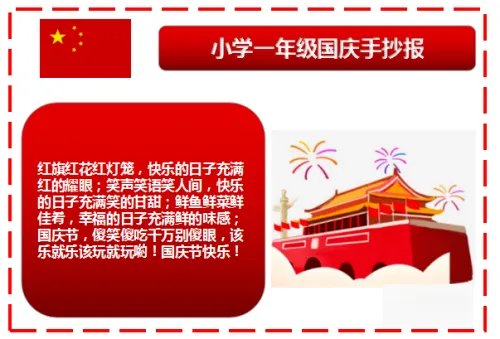 小学一年级国庆手抄报

红旗红花红灯笼，快乐的日子充满红的耀眼；笑声笑语笑人间，快乐的日子充满笑的甘甜；鲜鱼鲜菜鲜佳肴，幸福的日子充满鲜的味感；国庆节，傻笑傻吃千万别傻眼，该乐就乐该玩就玩哟！国庆节快乐！